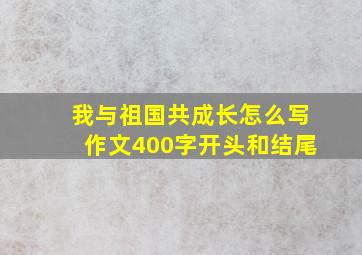 我与祖国共成长怎么写作文400字开头和结尾